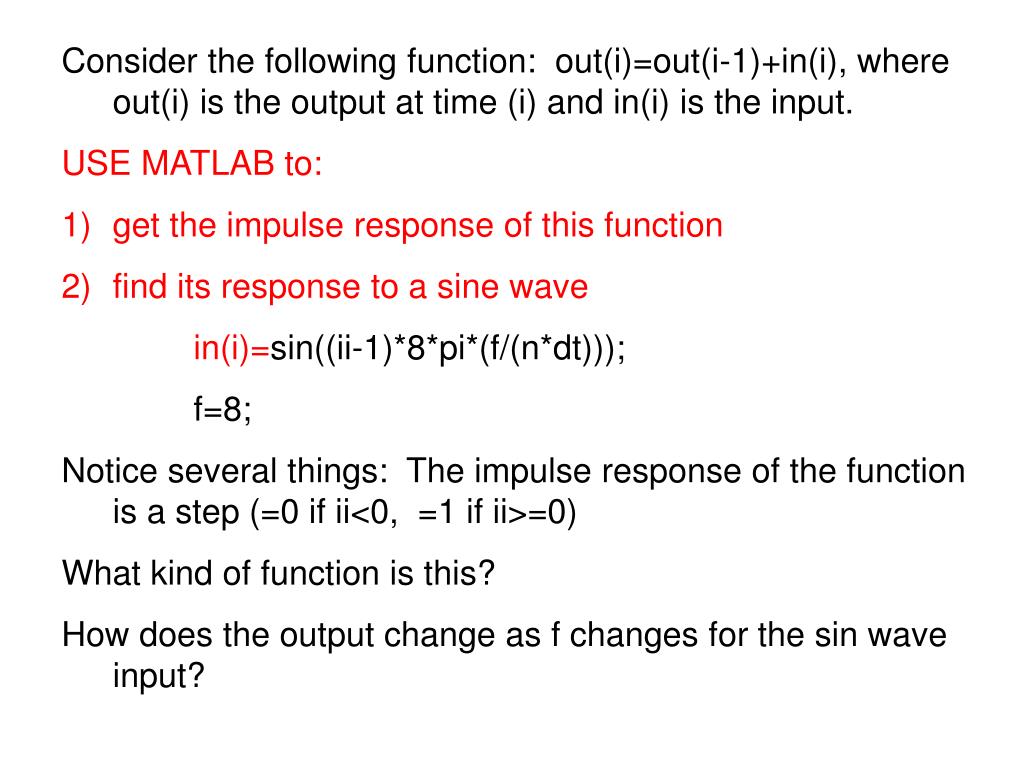 Consider the following function: out(i)=out(i-1)+in(i), where out(i) is the output at time (i) and in(i) is the input.

USE MATLAB to:

1) get the impulse response of this function

2) find its response to a sine wave

in(i)=sin((ii-1)*8*pi*(f/(n*dt)));

f=8;

Notice several things: The impulse response of the function is a step (=0 if ii<0, =1 if ii>=0)

What kind of function is this?

How does the output change as f changes for the sin wave input?